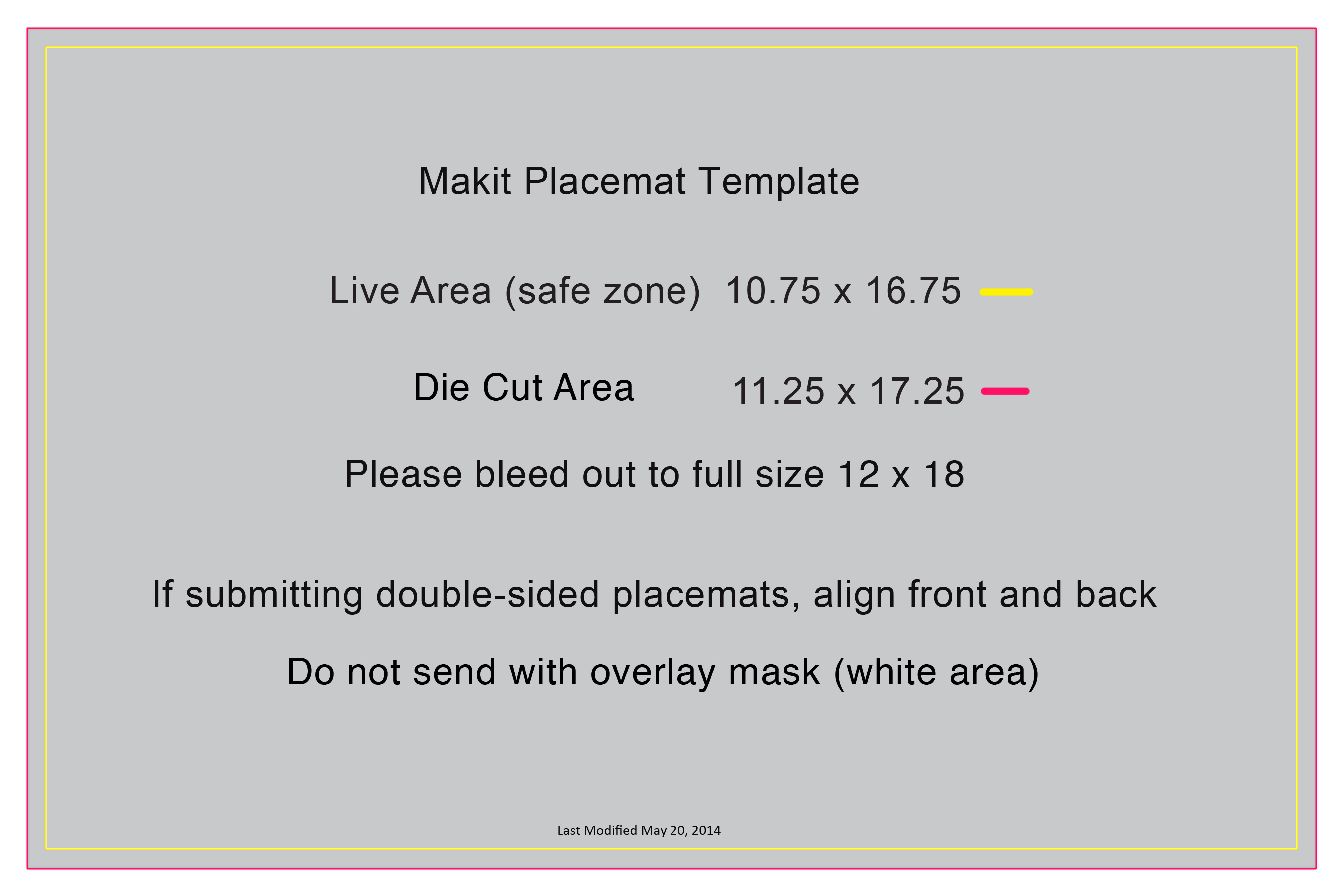 Makit Placemat Template

Live Area (safe zone) 10.75 x 16.75

Die Cut Area 11.25 x 17.25

Please bleed out to full size 12 x 18

If submitting double-sided placemats, align front and back

Do not send with overlay mask (white area)

Last Modified May 20, 2014